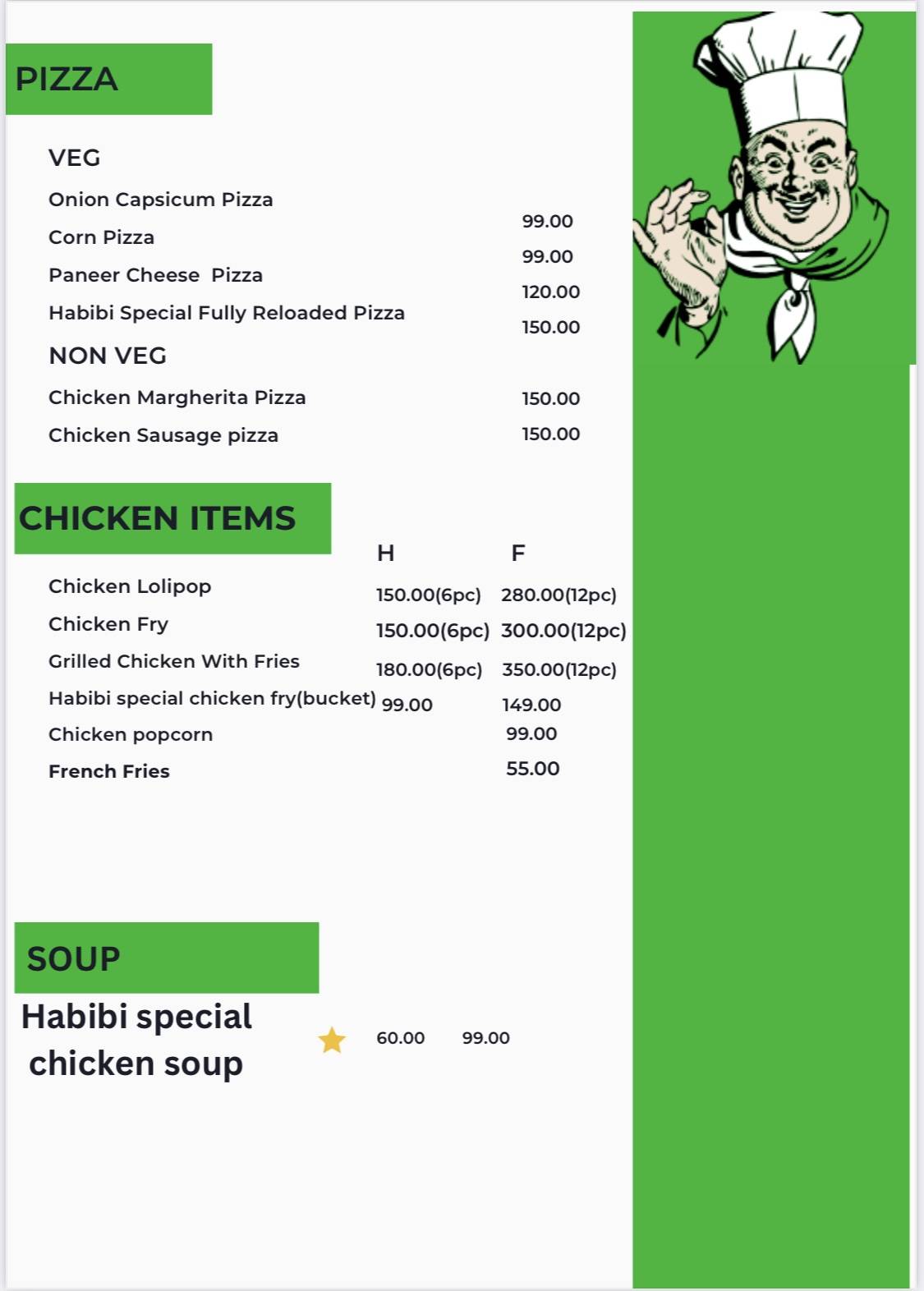 PIZZA

VEG

Onion Capsicum Pizza 99.00

Corn Pizza 99.00

Paneer Cheese Pizza 120.00

Habibi Special Fully Reloaded Pizza 150.00

NON VEG

Chicken Margherita Pizza 150.00

Chicken Sausage pizza 150.00

CHICKEN ITEMS

| | H | F |
|---|---|---|
| Chicken Lolipop | 150.00(6pc) | 280.00(12pc) |
| Chicken Fry | 150.00(6pc) | 300.00(12pc) |
| Grilled Chicken With Fries | 180.00(6pc) | 350.00(12pc) |
| Habibi special chicken fry(bucket) | 99.00 | 149.00 |
| Chicken popcorn | | 99.00 |
| French Fries | | 55.00 |

SOUP

Habibi special chicken soup 60.00 99.00